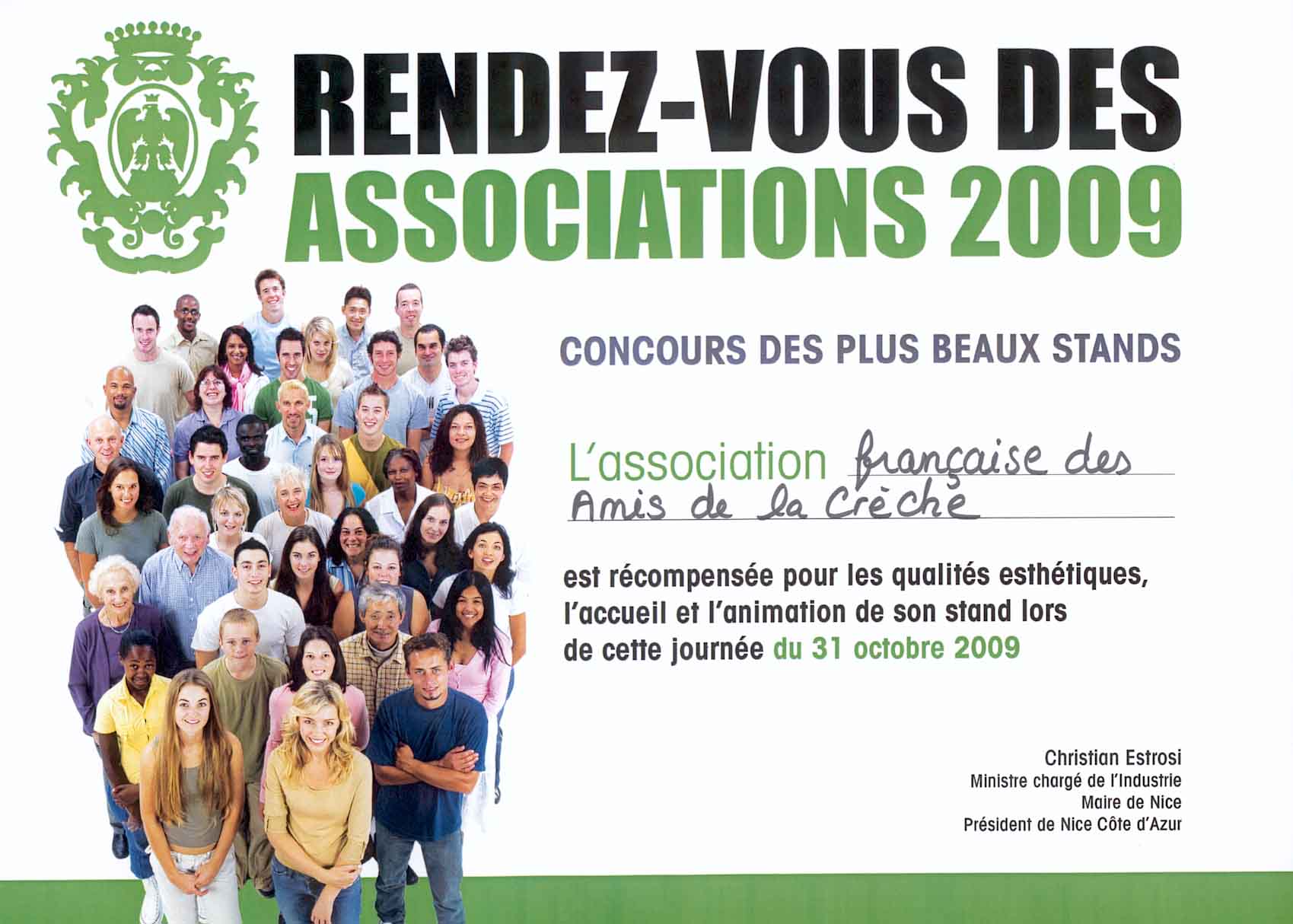 RENDEZ-VOUS DES ASSOCIATIONS 2009

CONCOURS DES PLUS BEAUX STANDS

L'association française des Amis de la Crèche

est récompensée pour les qualités esthétiques, l'accueil et l'animation de son stand lors de cette journée du 31 octobre 2009

Christian Estrosi
Ministre chargé de l'Industrie
Maire de Nice
Président de Nice Côte d'Azur